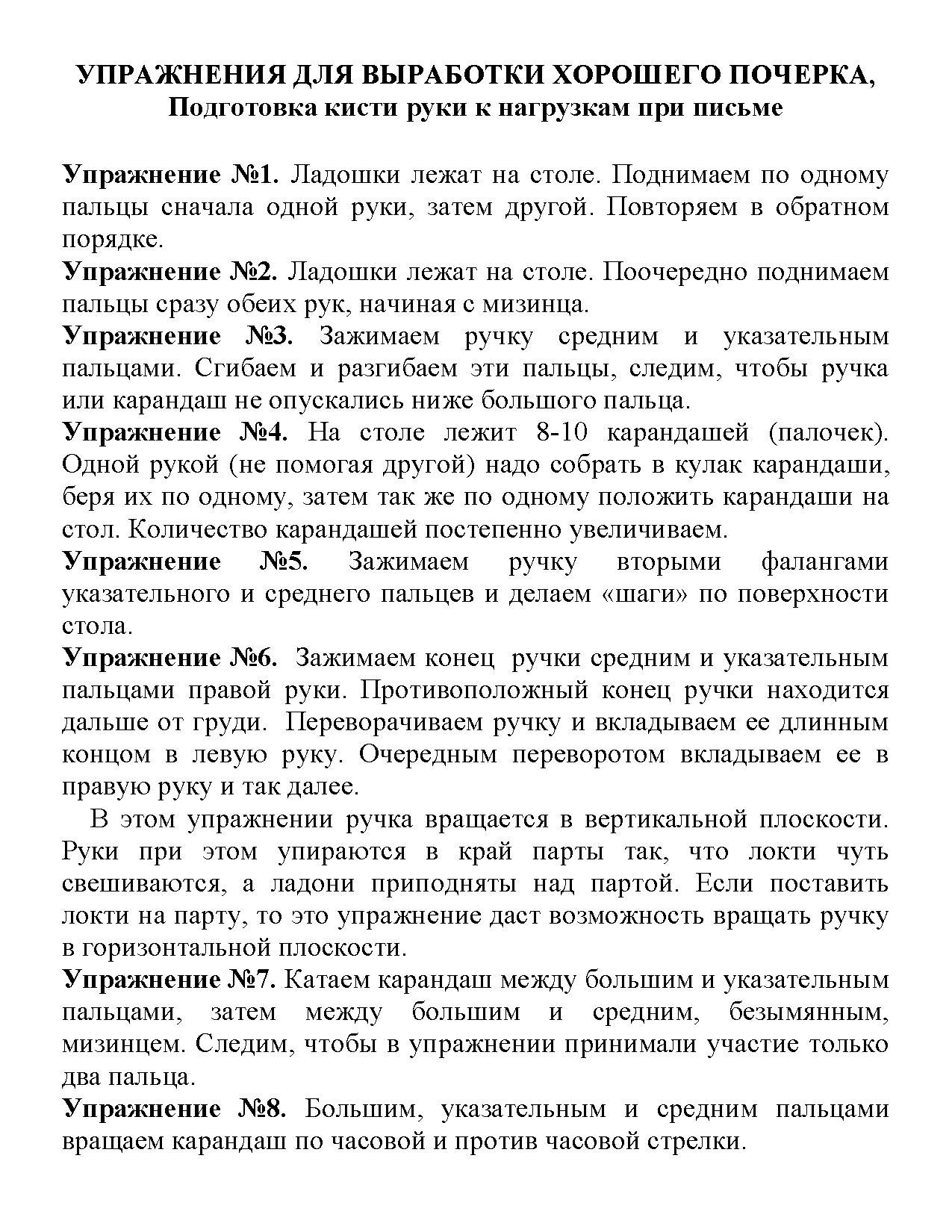 УПРАЖНЕНИЯ ДЛЯ ВЫРАБОТКИ ХОРОШЕГО ПОЧЕРКА,
Подготовка кисти руки к нагрузкам при письме

Упражнение №1. Ладошки лежат на столе. Поднимаем по одному пальцы сначала одной руки, затем другой. Повторяем в обратном порядке.
Упражнение №2. Ладошки лежат на столе. Поочередно поднимаем пальцы сразу обеих рук, начиная с мизинца.
Упражнение №3. Зажимаем ручку средним и указательным пальцами. Сгибаем и разгибаем эти пальцы, следим, чтобы ручка или карандаш не опускались ниже большого пальца.
Упражнение №4. На столе лежит 8-10 карандашей (палочек). Одной рукой (не помогая другой) надо собрать в кулак карандаши, беря их по одному, затем так же по одному положить карандаши на стол. Количество карандашей постепенно увеличиваем.
Упражнение №5. Зажимаем ручку вторыми фалангами указательного и среднего пальцев и делаем «шаги» по поверхности стола.
Упражнение №6. Зажимаем конец ручки средним и указательным пальцами правой руки. Противоположный конец ручки находится дальше от груди. Переворачиваем ручку и вкладываем ее длинным концом в левую руку. Очередным переворотом вкладываем ее в правую руку и так далее.
В этом упражнении ручка вращается в вертикальной плоскости. Руки при этом упираются в край парты так, что локти чуть свешиваются, а ладони приподняты над партой. Если поставить локти на парту, то это упражнение даст возможность вращать ручку в горизонтальной плоскости.
Упражнение №7. Катаем карандаш между большим и указательным пальцами, затем между большим и средним, безымянным, мизинцем. Следим, чтобы в упражнении принимали участие только два пальца.
Упражнение №8. Большим, указательным и средним пальцами вращаем карандаш по часовой и против часовой стрелки.